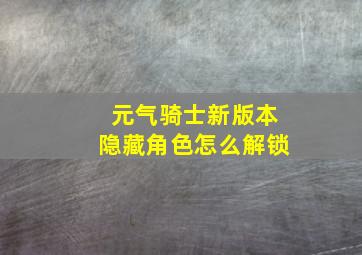 元气骑士新版本
隐藏角色怎么解锁